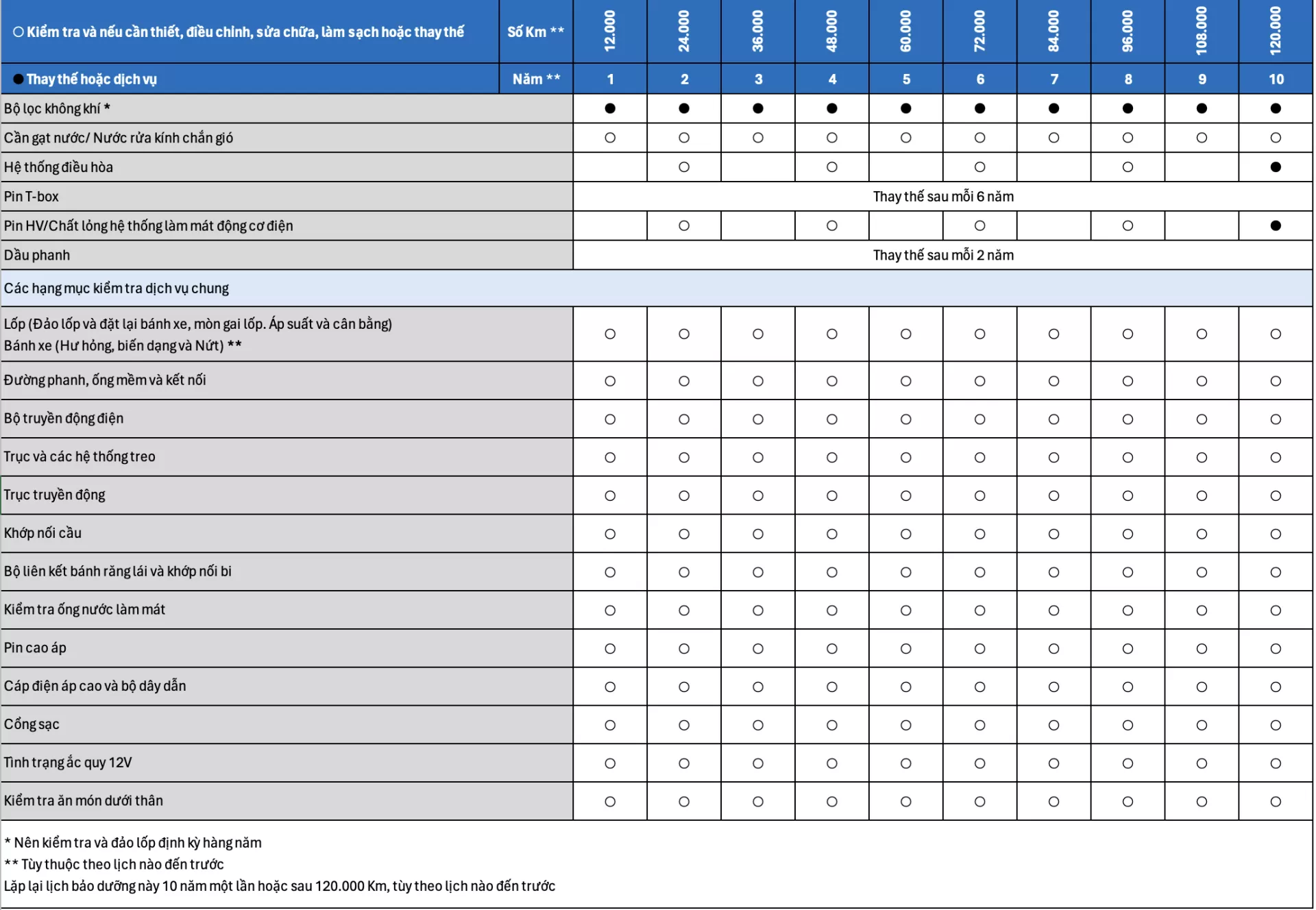 | ○ Kiểm tra và nếu cần thiết, điều chỉnh, sửa chữa, làm sạch hoặc thay thế | Số Km ** | 12.000 | 24.000 | 36.000 | 48.000 | 60.000 | 72.000 | 84.000 | 96.000 | 108.000 | 120.000 |
|---|---|---|---|---|---|---|---|---|---|---|---|
| ● Thay thế hoặc dịch vụ | Năm ** | 1 | 2 | 3 | 4 | 5 | 6 | 7 | 8 | 9 | 10 |
| Bộ lọc không khí * | | ● | ● | ● | ● | ● | ● | ● | ● | ● | ● |
| Cần gạt nước/ Nước rửa kính chắn gió | | ○ | ○ | ○ | ○ | ○ | ○ | ○ | ○ | ○ | ○ |
| Hệ thống điều hòa | | | ○ | | ○ | | ○ | | ○ | | ● |
| Pin T-box | | Thay thế sau mỗi 6 năm | | | | | | | | | |
| Pin HV/Chất lỏng hệ thống làm mát động cơ điện | | | ○ | | ○ | | ○ | | ○ | | ● |
| Dầu phanh | | Thay thế sau mỗi 2 năm | | | | | | | | | |
| Các hạng mục kiểm tra dịch vụ chung | | | | | | | | | | | |
| Lốp (Đảo lốp và đặt lại bánh xe, mòn gai lốp. Áp suất và cân bằng) Bánh xe (Hư hỏng, biến dạng và Nứt) ** | | ○ | ○ | ○ | ○ | ○ | ○ | ○ | ○ | ○ | ○ |
| Đường phanh, ống mềm và kết nối | | ○ | ○ | ○ | ○ | ○ | ○ | ○ | ○ | ○ | ○ |
| Bộ truyền động điện | | ○ | ○ | ○ | ○ | ○ | ○ | ○ | ○ | ○ | ○ |
| Trục và các hệ thống treo | | ○ | ○ | ○ | ○ | ○ | ○ | ○ | ○ | ○ | ○ |
| Trục truyền động | | ○ | ○ | ○ | ○ | ○ | ○ | ○ | ○ | ○ | ○ |
| Khớp nối cầu | | ○ | ○ | ○ | ○ | ○ | ○ | ○ | ○ | ○ | ○ |
| Bộ liên kết bánh răng lái và khớp nối bi | | ○ | ○ | ○ | ○ | ○ | ○ | ○ | ○ | ○ | ○ |
| Kiểm tra ống nước làm mát | | ○ | ○ | ○ | ○ | ○ | ○ | ○ | ○ | ○ | ○ |
| Pin cao áp | | ○ | ○ | ○ | ○ | ○ | ○ | ○ | ○ | ○ | ○ |
| Cáp điện áp cao và bộ dây dẫn | | ○ | ○ | ○ | ○ | ○ | ○ | ○ | ○ | ○ | ○ |
| Cổng sạc | | ○ | ○ | ○ | ○ | ○ | ○ | ○ | ○ | ○ | ○ |
| Tình trạng ắc quy 12V | | ○ | ○ | ○ | ○ | ○ | ○ | ○ | ○ | ○ | ○ |
| Kiểm tra ăn mòn dưới thân | | ○ | ○ | ○ | ○ | ○ | ○ | ○ | ○ | ○ | ○ |

* Nên kiểm tra và đảo lốp định kỳ hàng năm
** Tùy thuộc theo lịch nào đến trước
Lặp lại lịch bảo dưỡng này 10 năm một lần hoặc sau 120.000 Km, tùy theo lịch nào đến trước